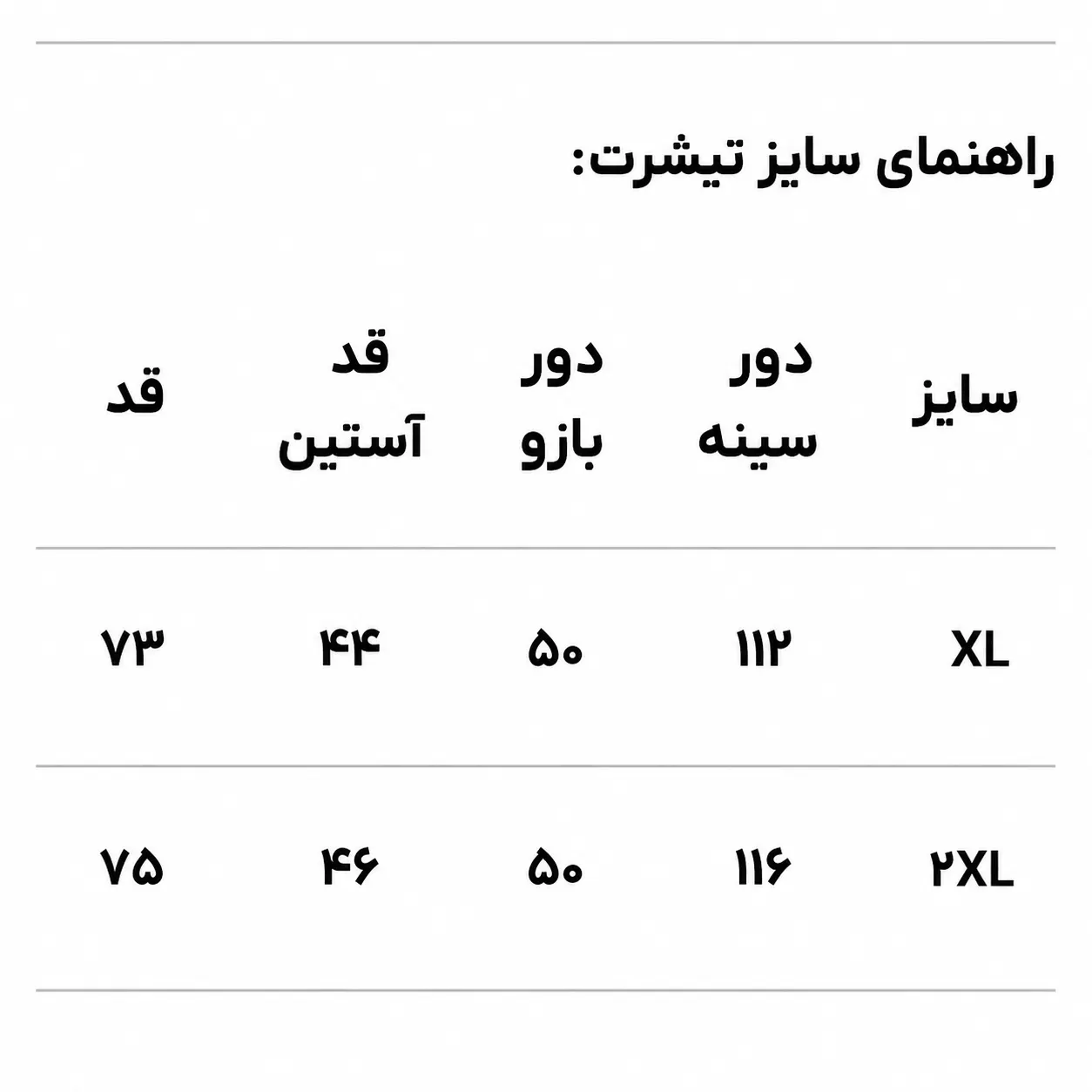 راهنمای سایز تیشرت:

| سایز | دور سینه | دور بازو | قد آستین | قد |
|---|---|---|---|---|
| XL | ۱۱۲ | ۵۰ | ۴۴ | ۷۳ |
| ۲XL | ۱۱۶ | ۵۰ | ۴۶ | ۷۵ |